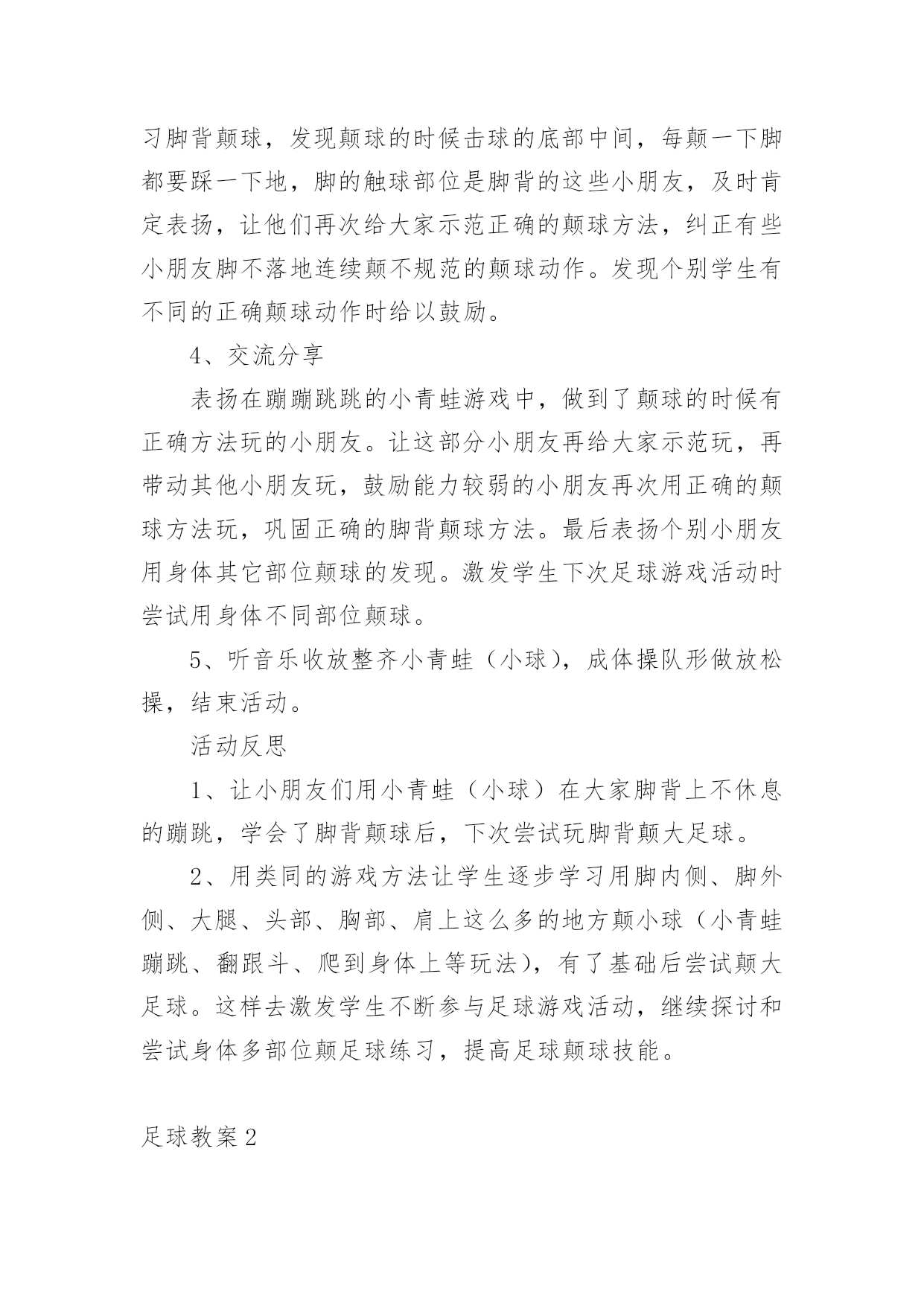 习脚背颠球，发现颠球的时候击球的底部中间，每颠一下脚都要踩一下地，脚的触球部位是脚背的这些小朋友，及时肯定表扬，让他们再次给大家示范正确的颠球方法，纠正有些小朋友脚不落地连续颠不规范的颠球动作。发现个别学生有不同的正确颠球动作时给以鼓励。

4、交流分享

表扬在蹦蹦跳跳的小青蛙游戏中，做到了颠球的时候有正确方法玩的小朋友。让这部分小朋友再给大家示范玩，再带动其他小朋友玩，鼓励能力较弱的小朋友再次用正确的颠球方法玩，巩固正确的脚背颠球方法。最后表扬个别小朋友用身体其它部位颠球的发现。激发学生下次足球游戏活动时尝试用身体不同部位颠球。

5、听音乐收放整齐小青蛙（小球），成体操队形做放松操，结束活动。

活动反思

1、让小朋友们用小青蛙（小球）在大家脚背上不休息的蹦跳，学会了脚背颠球后，下次尝试玩脚背颠大足球。

2、用类同的游戏方法让学生逐步学习用脚内侧、脚外侧、大腿、头部、胸部、肩上这么多的地方颠小球（小青蛙蹦跳、翻跟斗、爬到身体上等玩法），有了基础后尝试颠大足球。这样去激发学生不断参与足球游戏活动，继续探讨和尝试身体多部位颠足球练习，提高足球颠球技能。

足球教案2